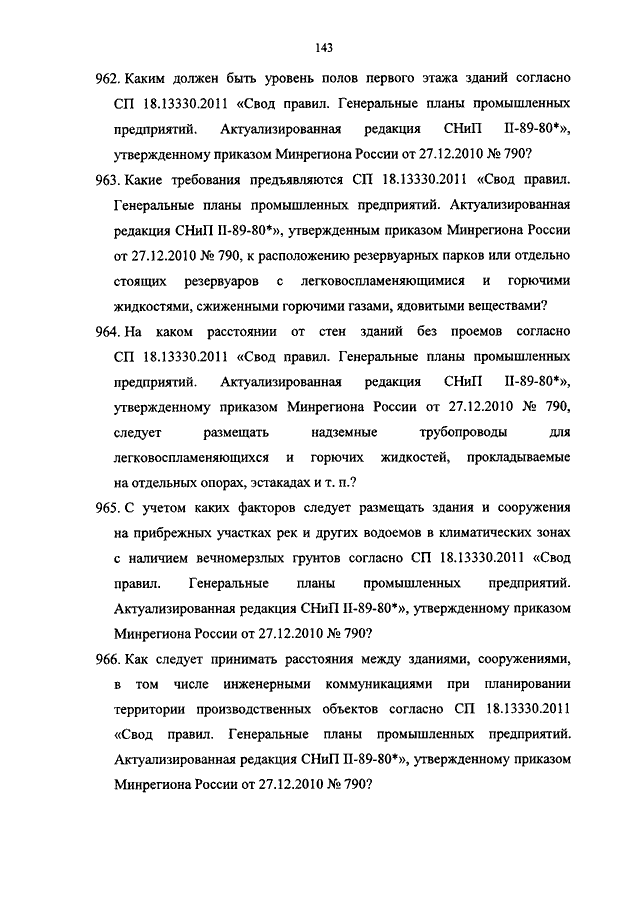 143

962. Каким должен быть уровень полов первого этажа зданий согласно СП 18.13330.2011 «Свод правил. Генеральные планы промышленных предприятий. Актуализированная редакция СНиП II-89-80*», утвержденному приказом Минрегиона России от 27.12.2010 № 790?

963. Какие требования предъявляются СП 18.13330.2011 «Свод правил. Генеральные планы промышленных предприятий. Актуализированная редакция СНиП II-89-80*», утвержденным приказом Минрегиона России от 27.12.2010 № 790, к расположению резервуарных парков или отдельно стоящих резервуаров с легковоспламеняющимися и горючими жидкостями, сжиженными горючими газами, ядовитыми веществами?

964. На каком расстоянии от стен зданий без проемов согласно СП 18.13330.2011 «Свод правил. Генеральные планы промышленных предприятий. Актуализированная редакция СНиП II-89-80*», утвержденному приказом Минрегиона России от 27.12.2010 № 790, следует размещать надземные трубопроводы для легковоспламеняющихся и горючих жидкостей, прокладываемые на отдельных опорах, эстакадах и т. п.?

965. С учетом каких факторов следует размещать здания и сооружения на прибрежных участках рек и других водоемов в климатических зонах с наличием вечномерзлых грунтов согласно СП 18.13330.2011 «Свод правил. Генеральные планы промышленных предприятий. Актуализированная редакция СНиП II-89-80*», утвержденному приказом Минрегиона России от 27.12.2010 № 790?

966. Как следует принимать расстояния между зданиями, сооружениями, в том числе инженерными коммуникациями при планировании территории производственных объектов согласно СП 18.13330.2011 «Свод правил. Генеральные планы промышленных предприятий. Актуализированная редакция СНиП II-89-80*», утвержденному приказом Минрегиона России от 27.12.2010 № 790?